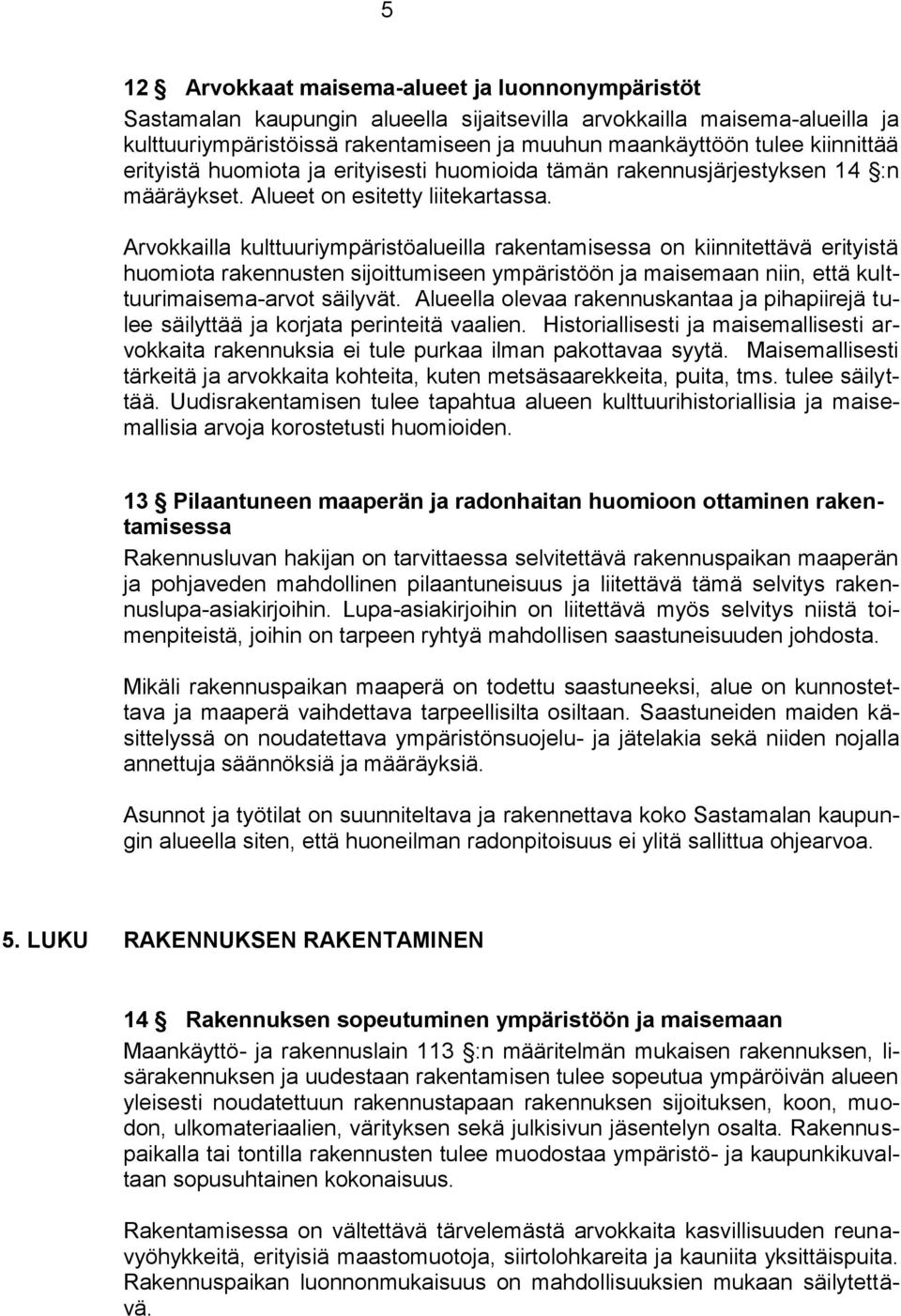 5

12 § Arvokkaat maisema-alueet ja luonnonympäristöt

Sastamalan kaupungin alueella sijaitsevilla arvokkailla maisema-alueilla ja kulttuuriympäristöissä rakentamiseen ja muuhun maankäyttöön tulee kiinnittää erityistä huomiota ja erityisesti huomioida tämän rakennusjärjestyksen 14 §:n määräykset. Alueet on esitetty liitekartassa.

Arvokkailla kulttuuriympäristöalueilla rakentamisessa on kiinnitettävä erityistä huomiota rakennusten sijoittumiseen ympäristöön ja maisemaan niin, että kulttuurimaisema-arvot säilyvät. Alueella olevaa rakennuskantaa ja pihapiirejä tulee säilyttää ja korjata perinteitä vaalien. Historiallisesti ja maisemallisesti arvokkaita rakennuksia ei tule purkaa ilman pakottavaa syytä. Maisemallisesti tärkeitä ja arvokkaita kohteita, kuten metsäsaarekkeita, puita, tms. tulee säilyttää. Uudisrakentamisen tulee tapahtua alueen kulttuurihistoriallisia ja maisemallisia arvoja korostetusti huomioiden.

13 § Pilaantuneen maaperän ja radonhaitan huomioon ottaminen rakentamisessa

Rakennusluvan hakijan on tarvittaessa selvitettävä rakennuspaikan maaperän ja pohjaveden mahdollinen pilaantuneisuus ja liitettävä tämä selvitys rakennuslupa-asiakirjoihin. Lupa-asiakirjoihin on liitettävä myös selvitys niistä toimenpiteistä, joihin on tarpeen ryhtyä mahdollisen saastuneisuuden johdosta.

Mikäli rakennuspaikan maaperä on todettu saastuneeksi, alue on kunnostettava ja maaperä vaihdettava tarpeellisilta osiltaan. Saastuneiden maiden käsittelyssä on noudatettava ympäristönsuojelu- ja jätelakia sekä niiden nojalla annettuja säännöksiä ja määräyksiä.

Asunnot ja työtilat on suunniteltava ja rakennettava koko Sastamalan kaupungin alueella siten, että huoneilman radonpitoisuus ei ylitä sallittua ohjearvoa.

5. LUKU RAKENNUKSEN RAKENTAMINEN

14 § Rakennuksen sopeutuminen ympäristöön ja maisemaan

Maankäyttö- ja rakennuslain 113 §:n määritelmän mukaisen rakennuksen, lisärakennuksen ja uudestaan rakentamisen tulee sopeutua ympäröivän alueen yleisesti noudatettuun rakennustapaan rakennuksen sijoituksen, koon, muodon, ulkomateriaalien, värityksen sekä julkisivun jäsentelyn osalta. Rakennuspaikalla tai tontilla rakennusten tulee muodostaa ympäristö- ja kaupunkikuvaltaan sopusuhtainen kokonaisuus.

Rakentamisessa on vältettävä tärvelemästä arvokkaita kasvillisuuden reunavyöhykkeitä, erityisiä maastomuotoja, siirtolohkareita ja kauniita yksittäispuita. Rakennuspaikan luonnonmukaisuus on mahdollisuuksien mukaan säilytettävä.